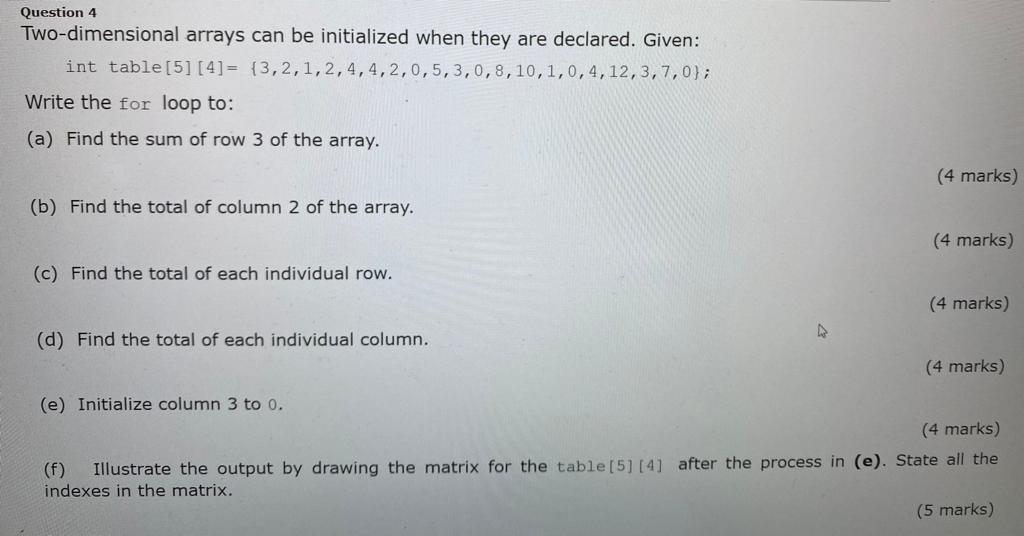 Question 4

Two-dimensional arrays can be initialized when they are declared. Given:

int table[5][4]= {3,2,1,2,4,4,2,0,5,3,0,8,10,1,0,4,12,3,7,0};

Write the for loop to:

(a) Find the sum of row 3 of the array.

(4 marks)

(b) Find the total of column 2 of the array.

(4 marks)

(c) Find the total of each individual row.

(4 marks)

(d) Find the total of each individual column.

(4 marks)

(e) Initialize column 3 to 0.

(4 marks)

(f) Illustrate the output by drawing the matrix for the table[5][4] after the process in (e). State all the indexes in the matrix.

(5 marks)